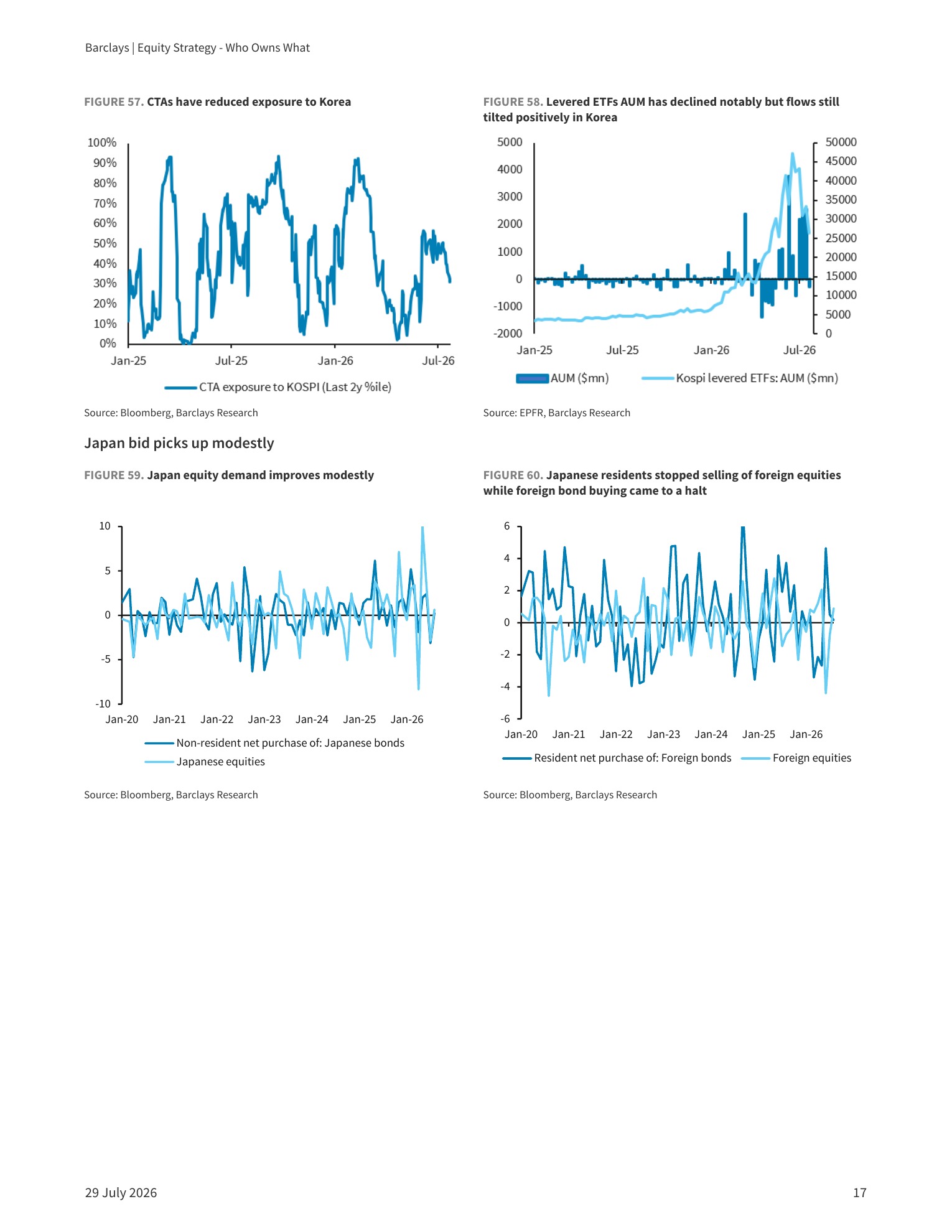 Barclays | Equity Strategy - Who Owns What

FIGURE 57. CTAs have reduced exposure to Korea

100%
90%
80%
70%
60%
50%
40%
30%
20%
10%
0%
Jan-25
Jul-25
Jan-26
Jul-26

CTA exposure to KOSPI (Last 2y %ile)

Source: Bloomberg, Barclays Research

FIGURE 58. Levered ETFs AUM has declined notably but flows still tilted positively in Korea

5000
4000
3000
2000
1000
0
-1000
-2000
50000
45000
40000
35000
30000
25000
20000
15000
10000
5000
0
Jan-25
Jul-25
Jan-26
Jul-26

AUM ($mn)
Kospi levered ETFs: AUM ($mn)

Source: EPFR, Barclays Research

Japan bid picks up modestly

FIGURE 59. Japan equity demand improves modestly

10
5
0
-5
-10
Jan-20
Jan-21
Jan-22
Jan-23
Jan-24
Jan-25
Jan-26

Non-resident net purchase of: Japanese bonds
Japanese equities

Source: Bloomberg, Barclays Research

FIGURE 60. Japanese residents stopped selling of foreign equities while foreign bond buying came to a halt

6
4
2
0
-2
-4
-6
Jan-20
Jan-21
Jan-22
Jan-23
Jan-24
Jan-25
Jan-26

Resident net purchase of: Foreign bonds
Foreign equities

Source: Bloomberg, Barclays Research

29 July 2026

17